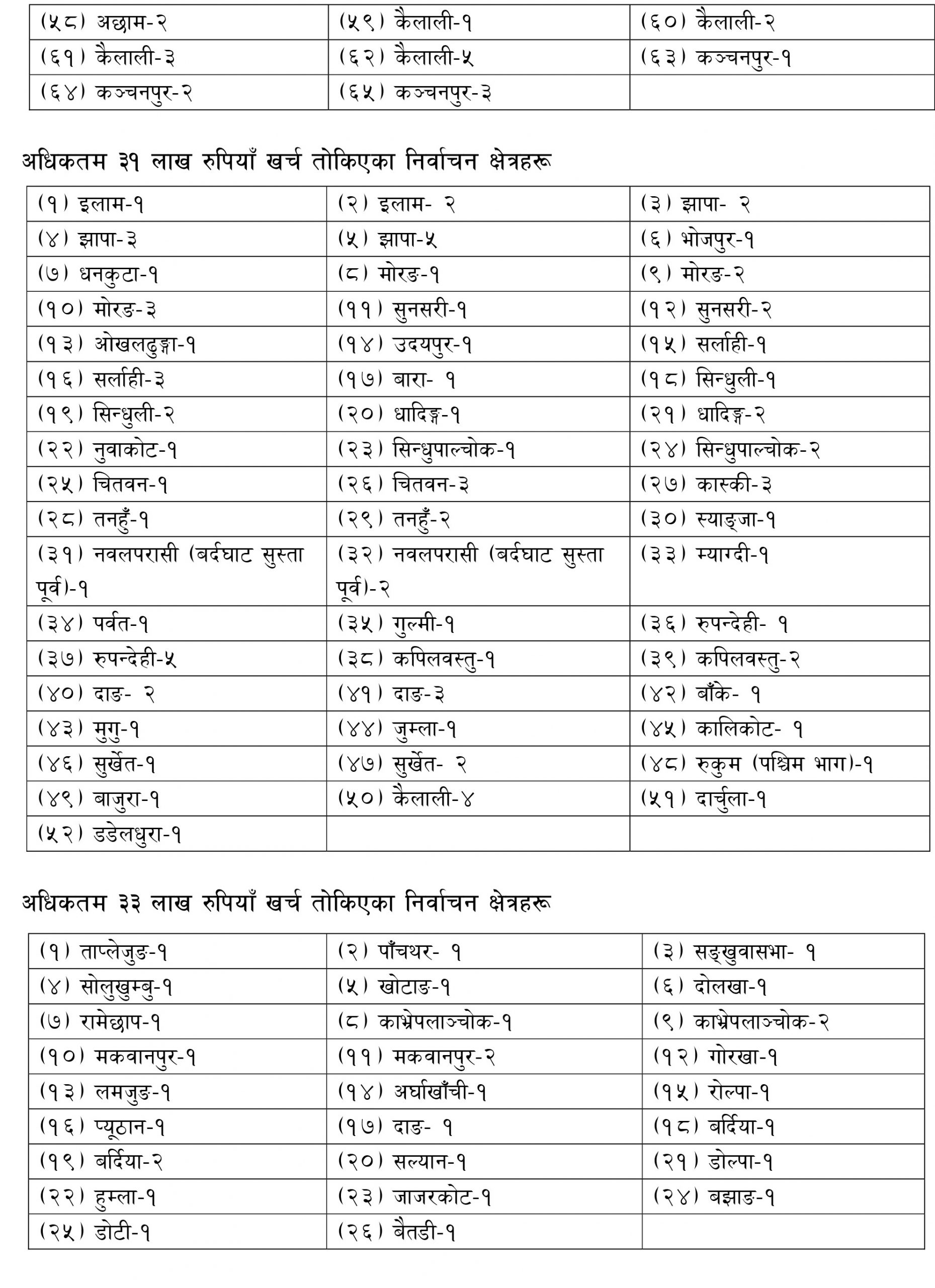 | (५८) अछाम-२ | (५९) कैलाली-१ | (६०) कैलाली-२ |
|---|---|---|
| (६१) कैलाली-३ | (६२) कैलाली-५ | (६३) कञ्चनपुर-१ |
| (६४) कञ्चनपुर-२ | (६५) कञ्चनपुर-३ | |

अधिकतम ३१ लाख रुपियाँ खर्च तोकिएका निर्वाचन क्षेत्रहरू

| (१) इलाम-१ | (२) इलाम- २ | (३) झापा- २ |
|---|---|---|
| (४) झापा-३ | (५) झापा-५ | (६) भोजपुर-१ |
| (७) धनकुटा-१ | (८) मोरङ-१ | (९) मोरङ-२ |
| (१०) मोरङ-३ | (११) सुनसरी-१ | (१२) सुनसरी-२ |
| (१३) ओखलढुङ्गा-१ | (१४) उदयपुर-१ | (१५) सर्लाही-१ |
| (१६) सर्लाही-३ | (१७) बारा- १ | (१८) सिन्धुली-१ |
| (१९) सिन्धुली-२ | (२०) धादिङ्ग-१ | (२१) धादिङ्ग-२ |
| (२२) नुवाकोट-१ | (२३) सिन्धुपाल्चोक-१ | (२४) सिन्धुपाल्चोक-२ |
| (२५) चितवन-१ | (२६) चितवन-३ | (२७) कास्की-३ |
| (२८) तनहुँ-१ | (२९) तनहुँ-२ | (३०) स्याङ्जा-१ |
| (३१) नवलपरासी (बर्दघाट सुस्ता पूर्व)-१ | (३२) नवलपरासी (बर्दघाट सुस्ता पूर्व)-२ | (३३) म्याग्दी-१ |
| (३४) पर्वत-१ | (३५) गुल्मी-१ | (३६) रुपन्देही- १ |
| (३७) रुपन्देही-५ | (३८) कपिलवस्तु-१ | (३९) कपिलवस्तु-२ |
| (४०) दाङ- २ | (४१) दाङ-३ | (४२) बाँके- १ |
| (४३) मुगु-१ | (४४) जुम्ला-१ | (४५) कालिकोट- १ |
| (४६) सुर्खेत-१ | (४७) सुर्खेत- २ | (४८) रुकुम (पश्चिम भाग)-१ |
| (४९) बाजुरा-१ | (५०) कैलाली-४ | (५१) दार्चुला-१ |
| (५२) डडेलधुरा-१ | | |

अधिकतम ३३ लाख रुपियाँ खर्च तोकिएका निर्वाचन क्षेत्रहरू

| (१) ताप्लेजुङ-१ | (२) पाँचथर- १ | (३) सङ्खुवासभा- १ |
|---|---|---|
| (४) सोलुखुम्बु-१ | (५) खोटाङ-१ | (६) दोलखा-१ |
| (७) रामेछाप-१ | (८) काभ्रेपलाञ्चोक-१ | (९) काभ्रेपलाञ्चोक-२ |
| (१०) मकवानपुर-१ | (११) मकवानपुर-२ | (१२) गोरखा-१ |
| (१३) लमजुङ-१ | (१४) अर्घाखाँची-१ | (१५) रोल्पा-१ |
| (१६) प्यूठान-१ | (१७) दाङ- १ | (१८) बर्दिया-१ |
| (१९) बर्दिया-२ | (२०) सल्यान-१ | (२१) डोल्पा-१ |
| (२२) हुम्ला-१ | (२३) जाजरकोट-१ | (२४) बझाङ-१ |
| (२५) डोटी-१ | (२६) बैतडी-१ | |